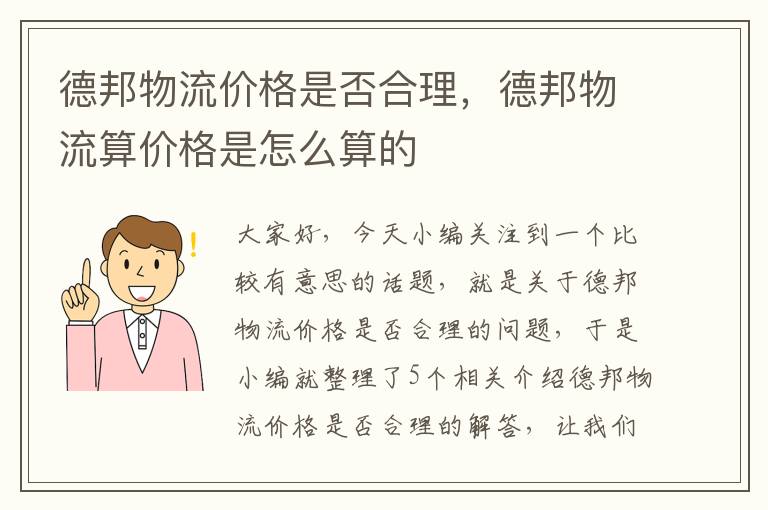 德邦物流价格是否合理，德邦物流算价格是怎么算的

!

大家好，今天小编关注到一个比较有意思的话题，就是关于德邦物流价格是否合理的问题，于是小编就整理了5个相关介绍德邦物流价格是否合理的解答，让我们